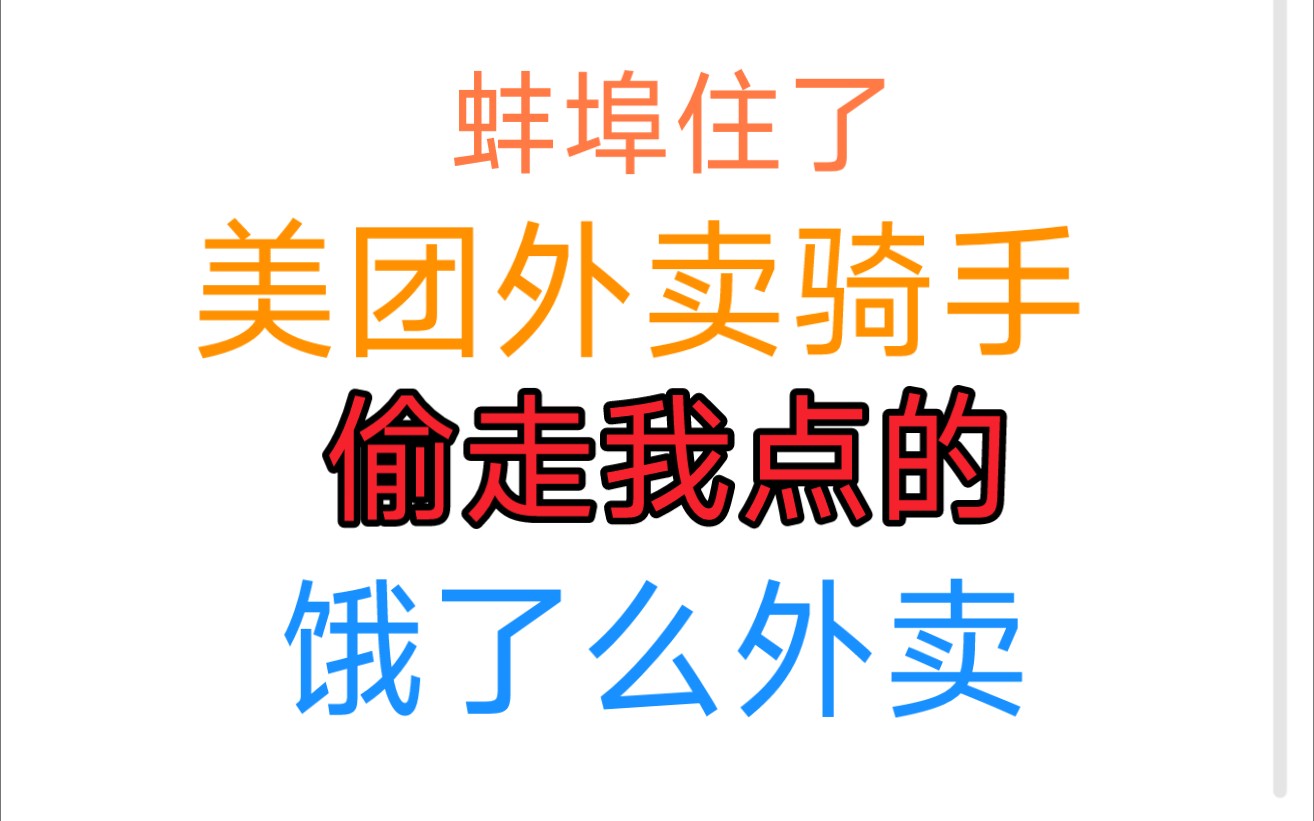 蚌埠住了
美团外卖骑手
偷走我点的
饿了么外卖